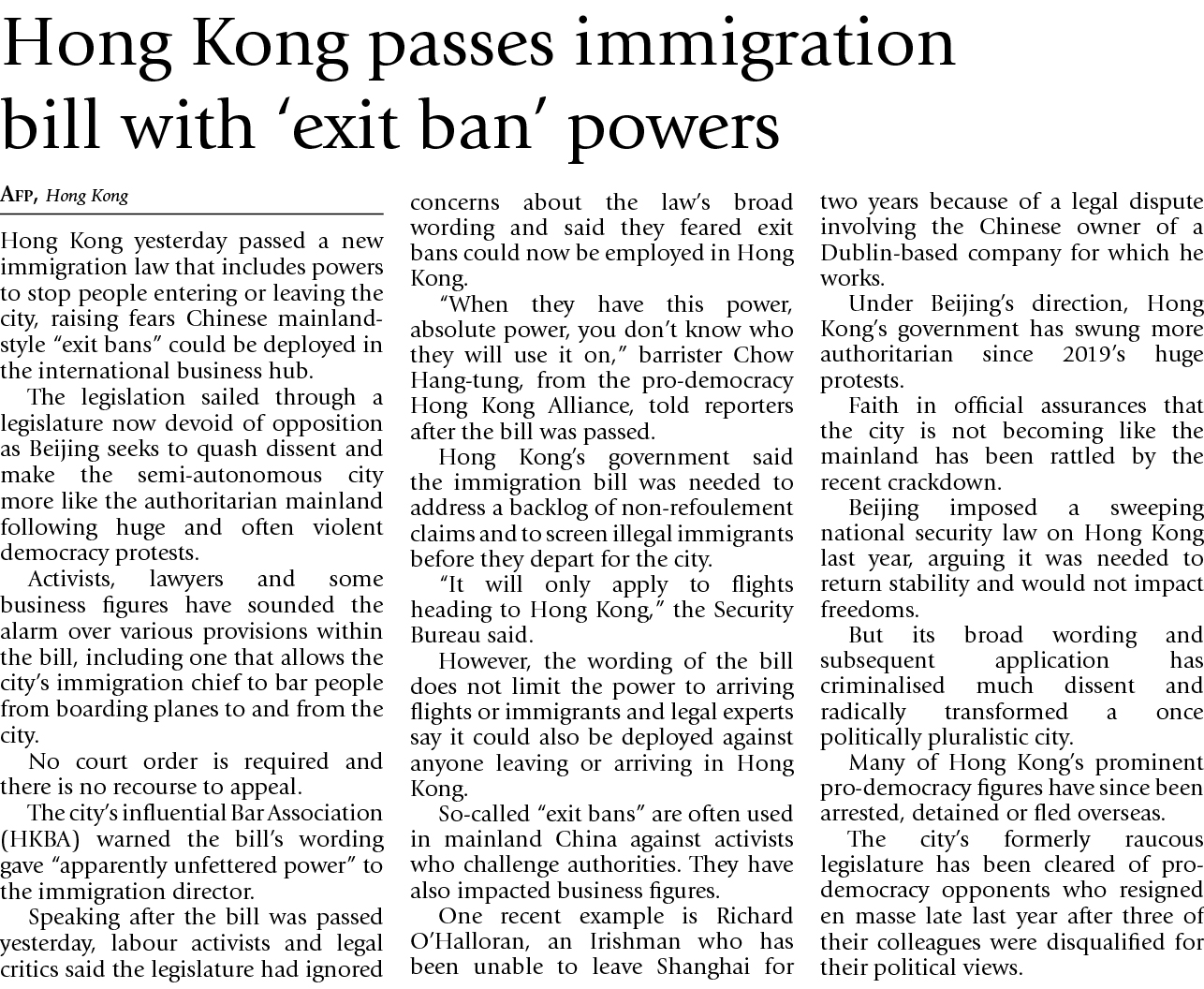 Hong Kong passes immigration bill with ‘exit ban’ powers

AFP, Hong Kong

Hong Kong yesterday passed a new immigration law that includes powers to stop people entering or leaving the city, raising fears Chinese mainland-style “exit bans” could be deployed in the international business hub.

The legislation sailed through a legislature now devoid of opposition as Beijing seeks to quash dissent and make the semi-autonomous city more like the authoritarian mainland following huge and often violent democracy protests.

Activists, lawyers and some business figures have sounded the alarm over various provisions within the bill, including one that allows the city’s immigration chief to bar people from boarding planes to and from the city.

No court order is required and there is no recourse to appeal.

The city’s influential Bar Association (HKBA) warned the bill’s wording gave “apparently unfettered power” to the immigration director.

Speaking after the bill was passed yesterday, labour activists and legal critics said the legislature had ignored concerns about the law’s broad wording and said they feared exit bans could now be employed in Hong Kong.

“When they have this power, absolute power, you don’t know who they will use it on,” barrister Chow Hang-tung, from the pro-democracy Hong Kong Alliance, told reporters after the bill was passed.

Hong Kong’s government said the immigration bill was needed to address a backlog of non-refoulement claims and to screen illegal immigrants before they depart for the city.

“It will only apply to flights heading to Hong Kong,” the Security Bureau said.

However, the wording of the bill does not limit the power to arriving flights or immigrants and legal experts say it could also be deployed against anyone leaving or arriving in Hong Kong.

So-called “exit bans” are often used in mainland China against activists who challenge authorities. They have also impacted business figures.

One recent example is Richard O’Halloran, an Irishman who has been unable to leave Shanghai for two years because of a legal dispute involving the Chinese owner of a Dublin-based company for which he works.

Under Beijing’s direction, Hong Kong’s government has swung more authoritarian since 2019’s huge protests.

Faith in official assurances that the city is not becoming like the mainland has been rattled by the recent crackdown.

Beijing imposed a sweeping national security law on Hong Kong last year, arguing it was needed to return stability and would not impact freedoms.

But its broad wording and subsequent application has criminalised much dissent and radically transformed a once politically pluralistic city.

Many of Hong Kong’s prominent pro-democracy figures have since been arrested, detained or fled overseas.

The city’s formerly raucous legislature has been cleared of pro-democracy opponents who resigned en masse late last year after three of their colleagues were disqualified for their political views.